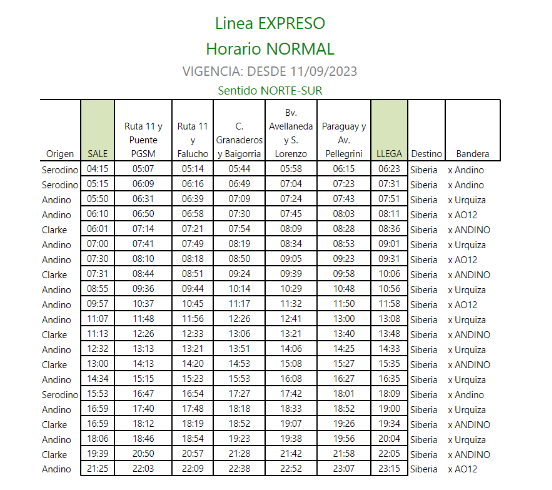 Linea EXPRESO

Horario NORMAL

VIGENCIA: DESDE 11/09/2023

Sentido NORTE-SUR

| Origen | SALE | Ruta 11 y Puente PGSM | Ruta 11 y Falucho | C. Granaderos y Baigorria | Bv. Avellaneda y S. Lorenzo | Paraguay y Av. Pellegrini | LLEGA | Destino | Bandera |
|---|---|---|---|---|---|---|---|---|---|
| Serodino | 04:15 | 05:07 | 05:14 | 05:44 | 05:58 | 06:15 | 06:23 | Siberia | x Andino |
| Serodino | 05:15 | 06:09 | 06:16 | 06:49 | 07:04 | 07:23 | 07:31 | Siberia | x Andino |
| Andino | 05:50 | 06:31 | 06:39 | 07:09 | 07:24 | 07:43 | 07:51 | Siberia | x Urquiza |
| Andino | 06:10 | 06:50 | 06:58 | 07:30 | 07:45 | 08:03 | 08:11 | Siberia | x AO12 |
| Clarke | 06:01 | 07:14 | 07:21 | 07:54 | 08:09 | 08:28 | 08:36 | Siberia | x ANDINO |
| Andino | 07:00 | 07:41 | 07:49 | 08:19 | 08:34 | 08:53 | 09:01 | Siberia | x Urquiza |
| Andino | 07:30 | 08:10 | 08:18 | 08:50 | 09:05 | 09:23 | 09:31 | Siberia | x AO12 |
| Clarke | 07:31 | 08:44 | 08:51 | 09:24 | 09:39 | 09:58 | 10:06 | Siberia | x ANDINO |
| Andino | 08:55 | 09:36 | 09:44 | 10:14 | 10:29 | 10:48 | 10:56 | Siberia | x Urquiza |
| Andino | 09:57 | 10:37 | 10:45 | 11:17 | 11:32 | 11:50 | 11:58 | Siberia | x AO12 |
| Andino | 11:07 | 11:48 | 11:56 | 12:26 | 12:41 | 13:00 | 13:08 | Siberia | x Urquiza |
| Clarke | 11:13 | 12:26 | 12:33 | 13:06 | 13:21 | 13:40 | 13:48 | Siberia | x ANDINO |
| Andino | 12:32 | 13:13 | 13:21 | 13:51 | 14:06 | 14:25 | 14:33 | Siberia | x Urquiza |
| Clarke | 13:00 | 14:13 | 14:20 | 14:53 | 15:08 | 15:27 | 15:35 | Siberia | x ANDINO |
| Andino | 14:34 | 15:15 | 15:23 | 15:53 | 16:08 | 16:27 | 16:35 | Siberia | x Urquiza |
| Serodino | 15:53 | 16:47 | 16:54 | 17:27 | 17:42 | 18:01 | 18:09 | Siberia | x Andino |
| Andino | 16:59 | 17:40 | 17:48 | 18:18 | 18:33 | 18:52 | 19:00 | Siberia | x Urquiza |
| Clarke | 16:59 | 18:12 | 18:19 | 18:52 | 19:07 | 19:26 | 19:34 | Siberia | x ANDINO |
| Andino | 18:06 | 18:46 | 18:54 | 19:23 | 19:38 | 19:56 | 20:04 | Siberia | x Urquiza |
| Clarke | 19:39 | 20:50 | 20:57 | 21:28 | 21:42 | 21:58 | 22:05 | Siberia | x ANDINO |
| Andino | 21:25 | 22:03 | 22:09 | 22:38 | 22:52 | 23:07 | 23:15 | Siberia | x AO12 |